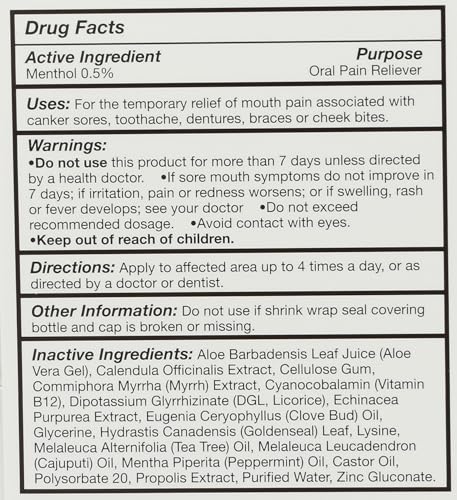 Drug Facts

Active Ingredient
Menthol 0.5%

Purpose
Oral Pain Reliever

Uses: For the temporary relief of mouth pain associated with canker sores, toothache, dentures, braces or cheek bites.

Warnings:
•Do not use this product for more than 7 days unless directed by a health doctor. •If sore mouth symptoms do not improve in 7 days; if irritation, pain or redness worsens; or if swelling, rash or fever develops; see your doctor •Do not exceed recommended dosage. •Avoid contact with eyes.
•Keep out of reach of children.

Directions: Apply to affected area up to 4 times a day, or as directed by a doctor or dentist.

Other Information: Do not use if shrink wrap seal covering bottle and cap is broken or missing.

Inactive Ingredients: Aloe Barbadensis Leaf Juice (Aloe Vera Gel), Calendula Officinalis Extract, Cellulose Gum, Commiphora Myrrha (Myrrh) Extract, Cyanocobalamin (Vitamin B12), Dipotassium Glyrrhizinate (DGL, Licorice), Echinacea Purpurea Extract, Eugenia Ceryophyllus (Clove Bud) Oil, Glycerine, Hydrastis Canadensis (Goldenseal) Leaf, Lysine, Melaleuca Alternifolia (Tea Tree) Oil, Melaleuca Leucadendron (Cajuputi) Oil, Mentha Piperita (Peppermint) Oil, Castor Oil, Polysorbate 20, Propolis Extract, Purified Water, Zinc Gluconate.